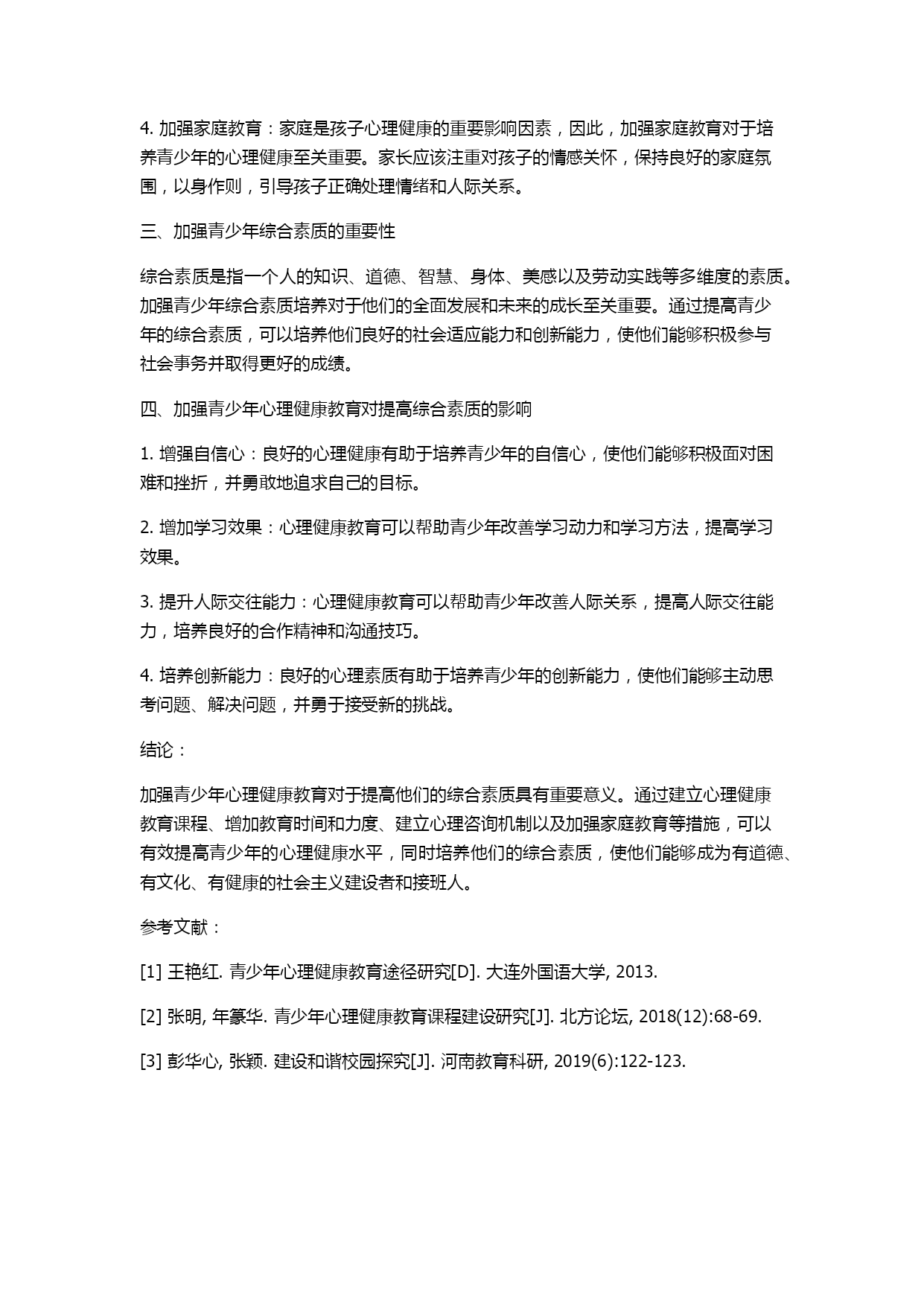 4. 加强家庭教育：家庭是孩子心理健康的重要影响因素，因此，加强家庭教育对于培养青少年的心理健康至关重要。家长应该注重对孩子的情感关怀，保持良好的家庭氛围，以身作则，引导孩子正确处理情绪和人际关系。

三、加强青少年综合素质的重要性

综合素质是指一个人的知识、道德、智慧、身体、美感以及劳动实践等多维度的素质。加强青少年综合素质培养对于他们的全面发展和未来的成长至关重要。通过提高青少年的综合素质，可以培养他们良好的社会适应能力和创新能力，使他们能够积极参与社会事务并取得更好的成绩。

四、加强青少年心理健康教育对提高综合素质的影响

1. 增强自信心：良好的心理健康有助于培养青少年的自信心，使他们能够积极面对困难和挫折，并勇敢地追求自己的目标。

2. 增加学习效果：心理健康教育可以帮助青少年改善学习动力和学习方法，提高学习效果。

3. 提升人际交往能力：心理健康教育可以帮助青少年改善人际关系，提高人际交往能力，培养良好的合作精神和沟通技巧。

4. 培养创新能力：良好的心理素质有助于培养青少年的创新能力，使他们能够主动思考问题、解决问题，并勇于接受新的挑战。

结论：

加强青少年心理健康教育对于提高他们的综合素质具有重要意义。通过建立心理健康教育课程、增加教育时间和力度、建立心理咨询机制以及加强家庭教育等措施，可以有效提高青少年的心理健康水平，同时培养他们的综合素质，使他们能够成为有道德、有文化、有健康的社会主义建设者和接班人。

参考文献：

[1] 王艳红. 青少年心理健康教育途径研究[D]. 大连外国语大学, 2013.

[2] 张明, 年篆华. 青少年心理健康教育课程建设研究[J]. 北方论坛, 2018(12):68-69.

[3] 彭华心, 张颖. 建设和谐校园探究[J]. 河南教育科研, 2019(6):122-123.